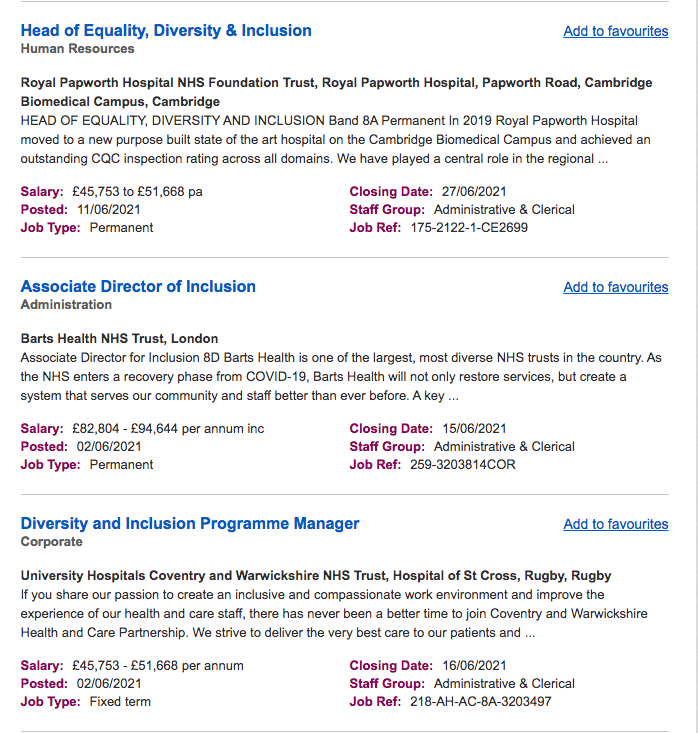 Head of Equality, Diversity & Inclusion
Add to favourites
Human Resources

Royal Papworth Hospital NHS Foundation Trust, Royal Papworth Hospital, Papworth Road, Cambridge Biomedical Campus, Cambridge
HEAD OF EQUALITY, DIVERSITY AND INCLUSION Band 8A Permanent In 2019 Royal Papworth Hospital moved to a new purpose built state of the art hospital on the Cambridge Biomedical Campus and achieved an outstanding CQC inspection rating across all domains. We have played a central role in the regional ...

Salary: £45,753 to £51,668 pa
Posted: 11/06/2021
Job Type: Permanent
Closing Date: 27/06/2021
Staff Group: Administrative & Clerical
Job Ref: 175-2122-1-CE2699

Associate Director of Inclusion
Add to favourites
Administration

Barts Health NHS Trust, London
Associate Director for Inclusion 8D Barts Health is one of the largest, most diverse NHS trusts in the country. As the NHS enters a recovery phase from COVID-19, Barts Health will not only restore services, but create a system that serves our community and staff better than ever before. A key ...

Salary: £82,804 - £94,644 per annum inc
Posted: 02/06/2021
Job Type: Permanent
Closing Date: 15/06/2021
Staff Group: Administrative & Clerical
Job Ref: 259-3203814COR

Diversity and Inclusion Programme Manager
Add to favourites
Corporate

University Hospitals Coventry and Warwickshire NHS Trust, Hospital of St Cross, Rugby, Rugby
If you share our passion to create an inclusive and compassionate work environment and improve the experience of our health and care staff, there has never been a better time to join Coventry and Warwickshire Health and Care Partnership. We strive to deliver the very best care to our patients and ...

Salary: £45,753 - £51,668 per annum
Posted: 02/06/2021
Job Type: Fixed term
Closing Date: 16/06/2021
Staff Group: Administrative & Clerical
Job Ref: 218-AH-AC-8A-3203497